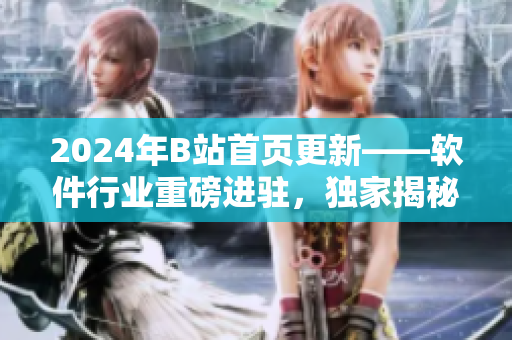 2024年B站首页更新——软件行业重磅进驻，独家揭秘